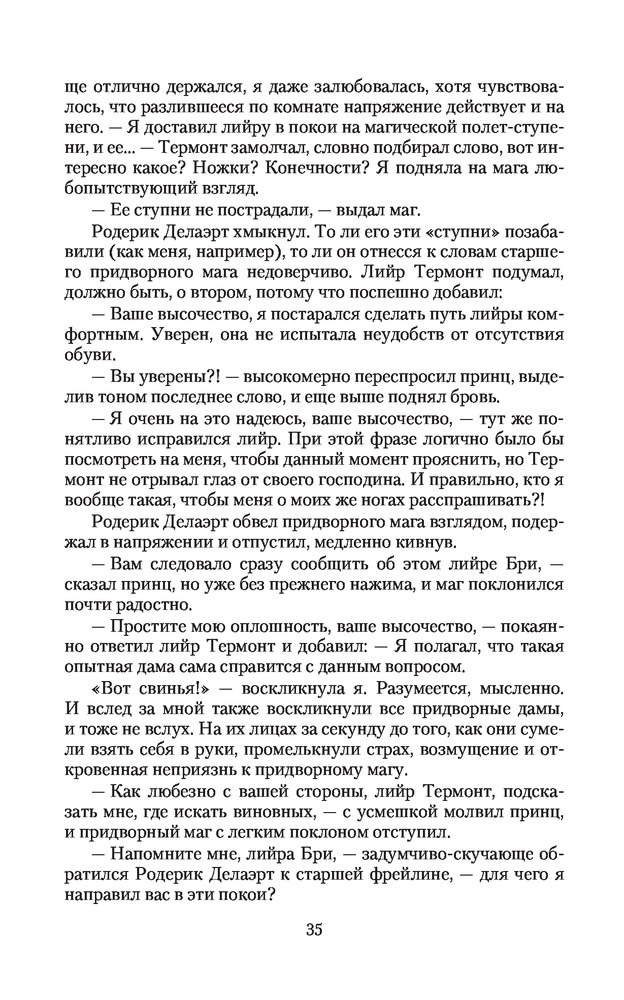 ще отлично держался, я даже залюбовалась, хотя чувствовалось, что разлившееся по комнате напряжение действует и на него. — Я доставил лийру в покои на магической полет-ступени, и ее... — Термонт замолчал, словно подбирал слово, вот интересно какое? Ножки? Конечности? Я подняла на мага любопытствующий взгляд.

— Ее ступни не пострадали, — выдал маг.

Родерик Делаэрт хмыкнул. То ли его эти «ступни» позабавили (как меня, например), то ли он отнесся к словам старшего придворного мага недоверчиво. Лийр Термонт подумал, должно быть, о втором, потому что поспешно добавил:

— Ваше высочество, я постарался сделать путь лийры комфортным. Уверен, она не испытала неудобств от отсутствия обуви.

— Вы уверены?! — высокомерно переспросил принц, выделив тоном последнее слово, и еще выше поднял бровь.

— Я очень на это надеюсь, ваше высочество, — тут же понятливо исправился лийр. При этой фразе логично было бы посмотреть на меня, чтобы данный момент прояснить, но Термонт не отрывал глаз от своего господина. И правильно, кто я вообще такая, чтобы меня о моих же ногах расспрашивать?!

Родерик Делаэрт обвел придворного мага взглядом, подержал в напряжении и отпустил, медленно кивнув.

— Вам следовало сразу сообщить об этом лийре Бри, — сказал принц, но уже без прежнего нажима, и маг поклонился почти радостно.

— Простите мою оплошность, ваше высочество, — покаянно ответил лийр Термонт и добавил: — Я полагал, что такая опытная дама сама справится с данным вопросом.

«Вот свинья!» — воскликнула я. Разумеется, мысленно. И вслед за мной также воскликнули все придворные дамы, и тоже не вслух. На их лицах за секунду до того, как они сумели взять себя в руки, промелькнули страх, возмущение и откровенная неприязнь к придворному магу.

— Как любезно с вашей стороны, лийр Термонт, подсказать мне, где искать виновных, — с усмешкой молвил принц, и придворный маг с легким поклоном отступил.

— Напомните мне, лийра Бри, — задумчиво-скучающе обратился Родерик Делаэрт к старшей фрейлине, — для чего я направил вас в эти покои?

35